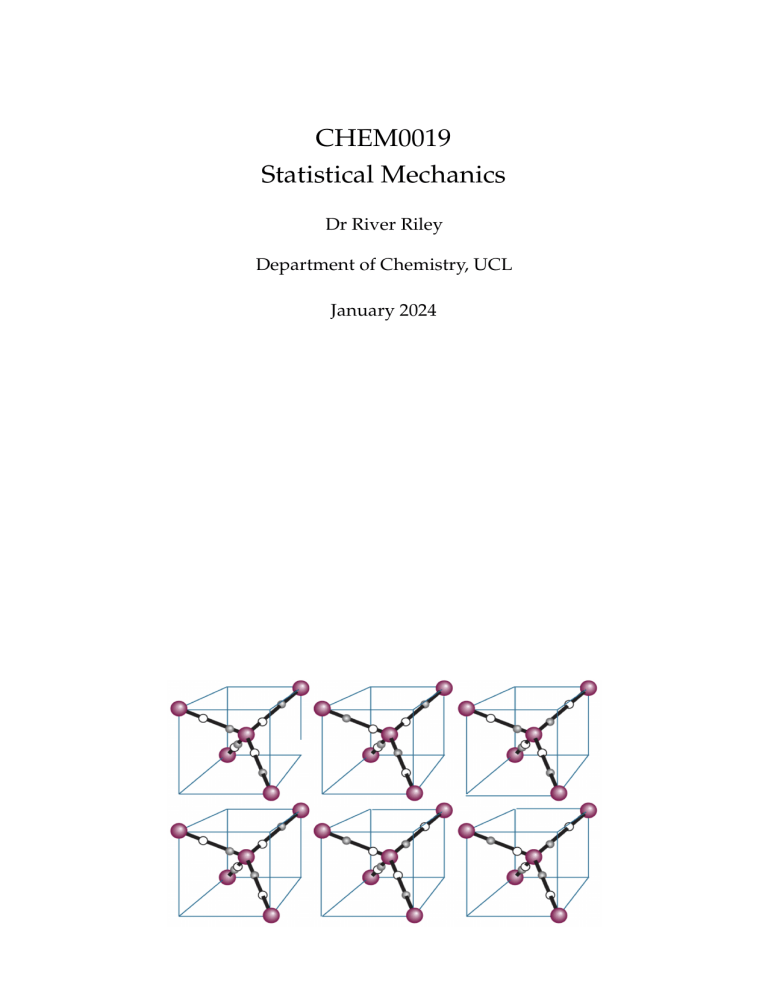 CHEM0019
Statistical Mechanics

Dr River Riley

Department of Chemistry, UCL

January 2024